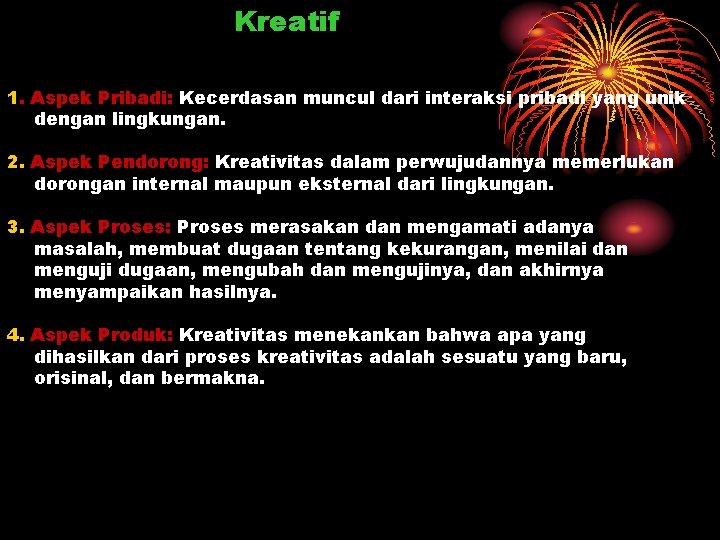 Kreatif

1. Aspek Pribadi: Kecerdasan muncul dari interaksi pribadi yang unik dengan lingkungan.

2. Aspek Pendorong: Kreativitas dalam perwujudannya memerlukan dorongan internal maupun eksternal dari lingkungan.

3. Aspek Proses: Proses merasakan dan mengamati adanya masalah, membuat dugaan tentang kekurangan, menilai dan menguji dugaan, mengubah dan mengujinya, dan akhirnya menyampaikan hasilnya.

4. Aspek Produk: Kreativitas menekankan bahwa apa yang dihasilkan dari proses kreativitas adalah sesuatu yang baru, orisinal, dan bermakna.